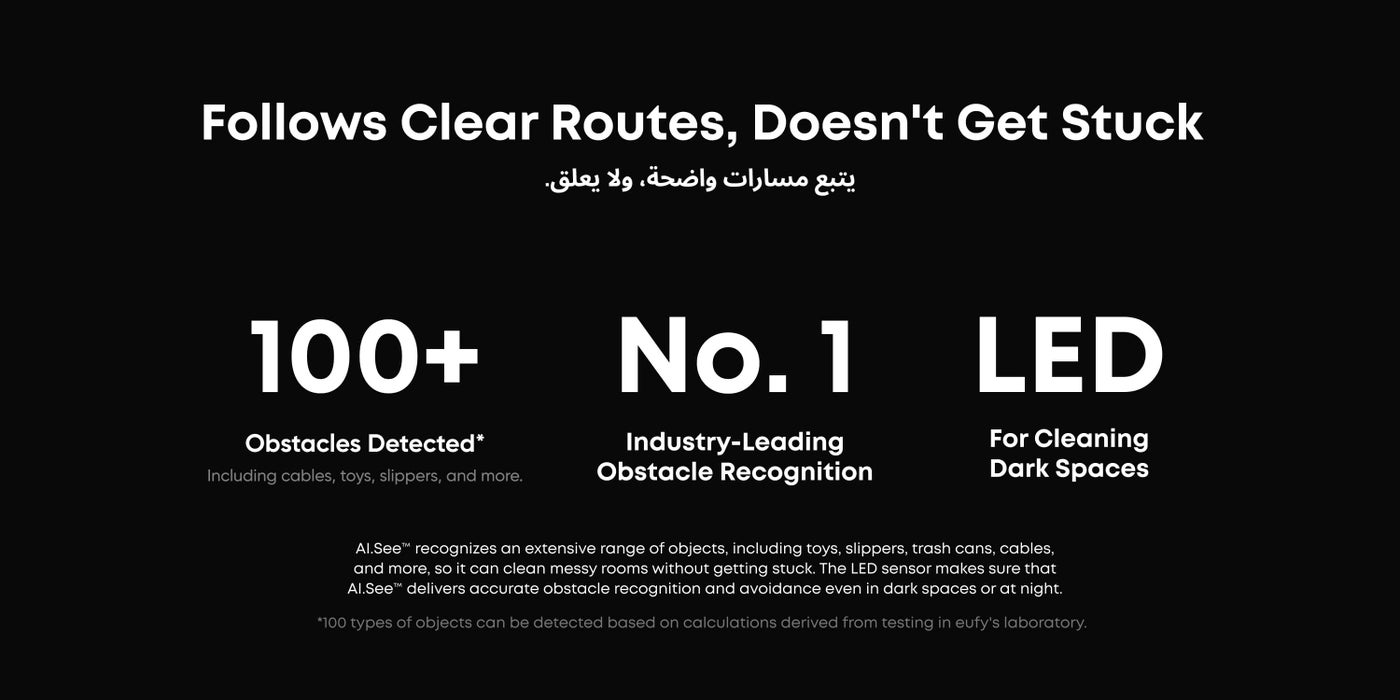 Follows Clear Routes, Doesn't Get Stuck

يتبع مسارات واضحة، ولا يعلق.

100+

Obstacles Detected*

Including cables, toys, slippers, and more.

No. 1

Industry-Leading
Obstacle Recognition

LED

For Cleaning
Dark Spaces

AI.See™ recognizes an extensive range of objects, including toys, slippers, trash cans, cables, and more, so it can clean messy rooms without getting stuck. The LED sensor makes sure that AI.See™ delivers accurate obstacle recognition and avoidance even in dark spaces or at night.

*100 types of objects can be detected based on calculations derived from testing in eufy's laboratory.